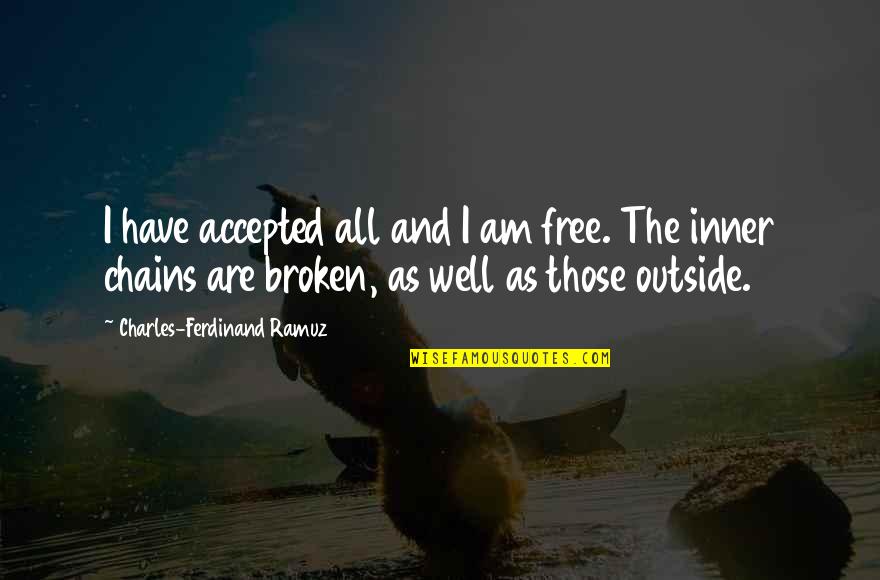 I have accepted all and I am free. The inner chains are broken, as well as those outside.

~ Charles-Ferdinand Ramuz

WISEFAMOUSQUOTES.COM